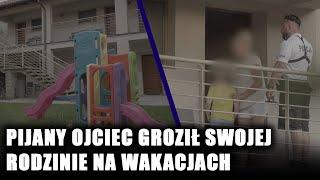 PIJANY OJCIEC GROZIŁ SWOJEJ RODZINIE NA WAKACJACH